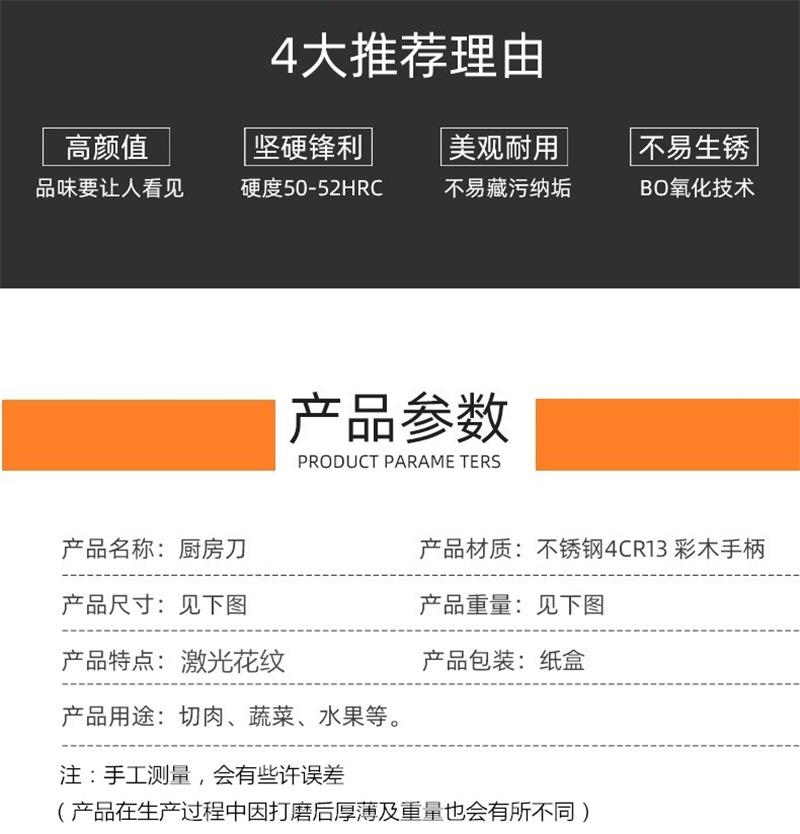 4大推荐理由

高颜值
品味要让人看见

坚硬锋利
硬度50-52HRC

美观耐用
不易藏污纳垢

不易生锈
BO氧化技术

产品参数
PRODUCT PARAME TERS

产品名称：厨房刀

产品材质：不锈钢4CR13 彩木手柄

产品尺寸：见下图

产品重量：见下图

产品特点：激光花纹

产品包装：纸盒

产品用途：切肉、蔬菜、水果等。

注：手工测量，会有些许误差
（产品在生产过程中因打磨后厚薄及重量也会有所不同）